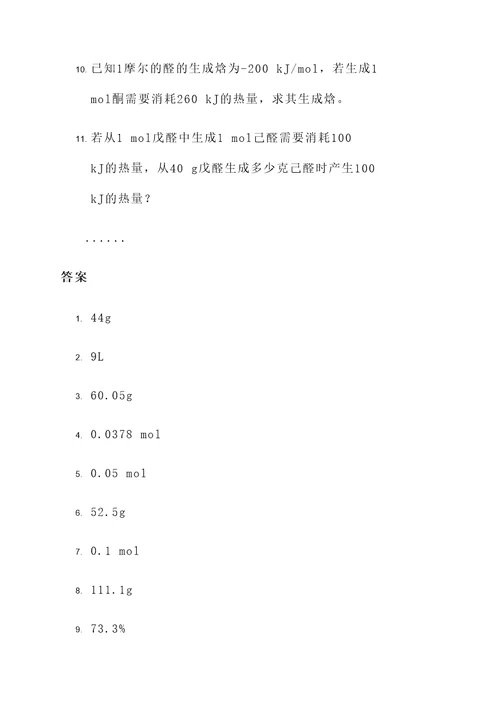 10. 已知1摩尔的醛的生成焓为-200 kJ/mol，若生成1 mol酮需要消耗260 kJ的热量，求其生成焓。

11. 若从1 mol戊醛中生成1 mol己醛需要消耗100 kJ的热量，从40 g戊醛生成多少克己醛时产生100 kJ的热量？

......

答案

1. 44g

2. 9L

3. 60.05g

4. 0.0378 mol

5. 0.05 mol

6. 52.5g

7. 0.1 mol

8. 111.1g

9. 73.3%